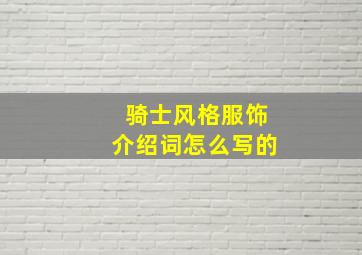 骑士风格服饰
介绍词怎么写的